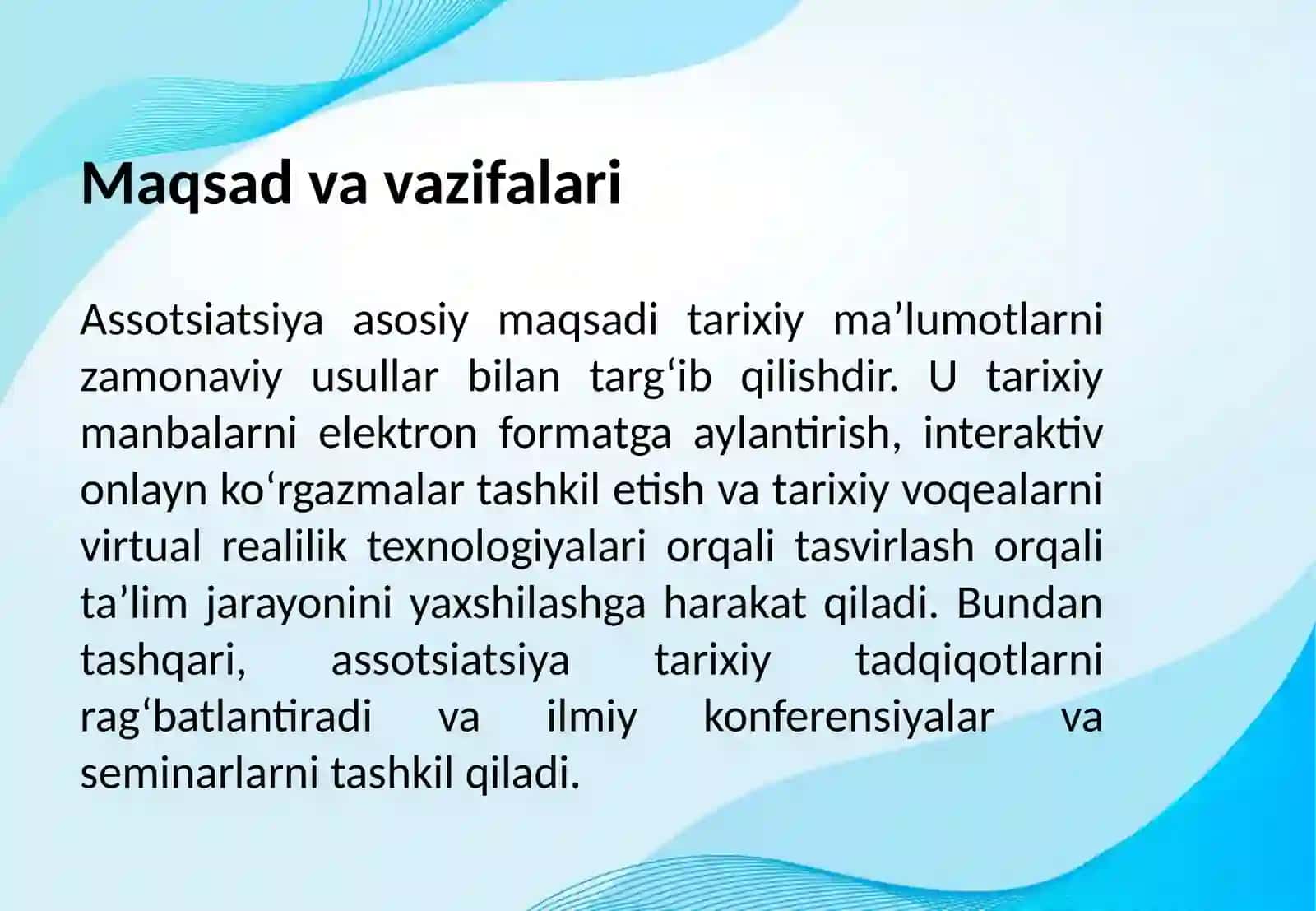 Maqsad va vazifalari

Assotsiatsiya asosiy maqsadi tarixiy ma’lumotlarni zamonaviy usullar bilan targ‘ib qilishdir. U tarixiy manbalarni elektron formatga aylantirish, interaktiv onlayn ko‘rgazmalar tashkil etish va tarixiy voqealarni virtual realilik texnologiyalari orqali tasvirlash orqali ta’lim jarayonini yaxshilashga harakat qiladi. Bundan tashqari, assotsiatsiya tarixiy tadqiqotlarni rag‘batlantiradi va ilmiy konferensiyalar va seminarlarni tashkil qiladi.